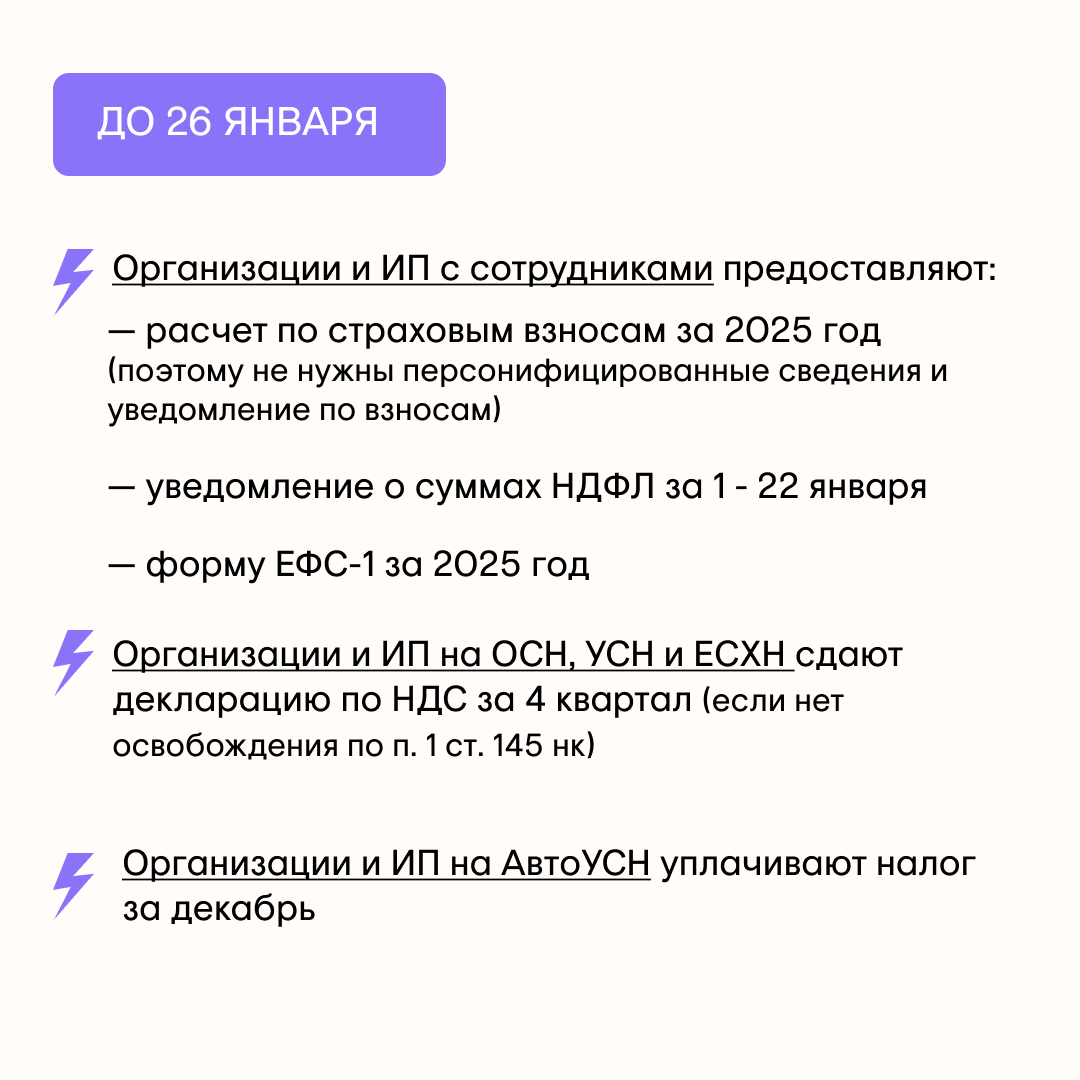 ДО 26 ЯНВАРЯ

Организации и ИП с сотрудниками предоставляют:

— расчет по страховым взносам за 2025 год (поэтому не нужны персонифицированные сведения и уведомление по взносам)

— уведомление о суммах НДФЛ за 1 - 22 января

— форму ЕФС-1 за 2025 год

Организации и ИП на ОСН, УСН и ЕСХН сдают декларацию по НДС за 4 квартал (если нет освобождения по п. 1 ст. 145 нк)

Организации и ИП на АвтоУСН уплачивают налог за декабрь